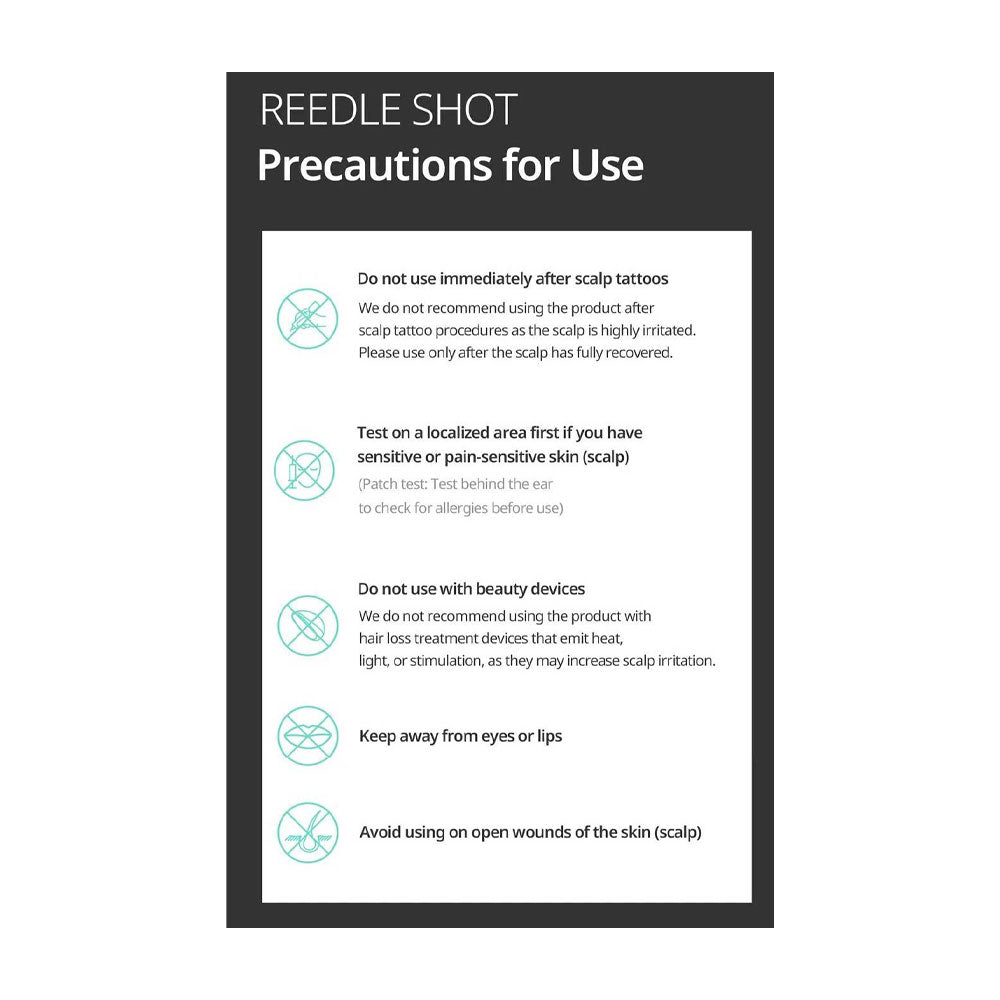 REEDLE SHOT
Precautions for Use

Do not use immediately after scalp tattoos
We do not recommend using the product after scalp tattoo procedures as the scalp is highly irritated. Please use only after the scalp has fully recovered.

Test on a localized area first if you have sensitive or pain-sensitive skin (scalp)
(Patch test: Test behind the ear to check for allergies before use)

Do not use with beauty devices
We do not recommend using the product with hair loss treatment devices that emit heat, light, or stimulation, as they may increase scalp irritation.

Keep away from eyes or lips

Avoid using on open wounds of the skin (scalp)